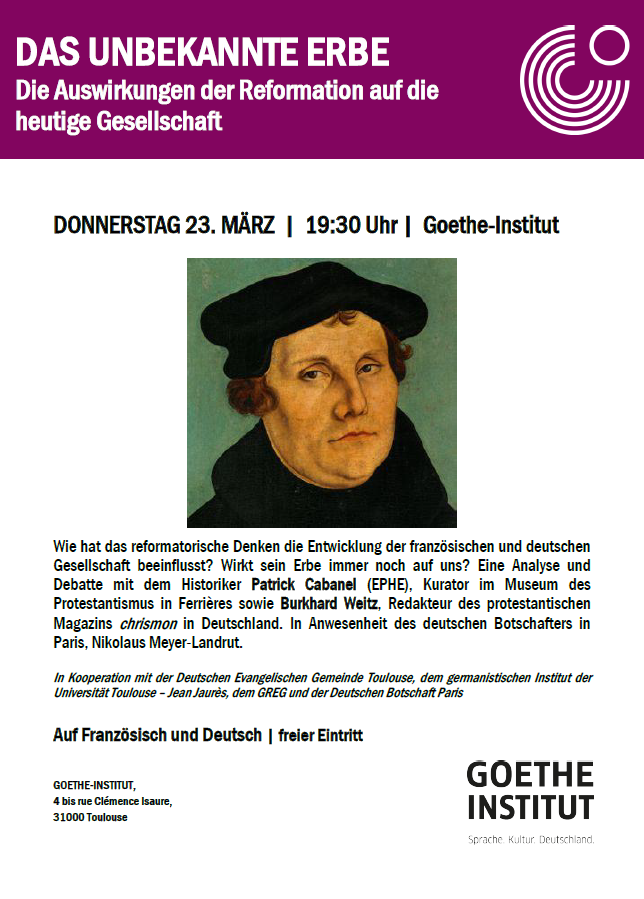 DAS UNBEKANNTE ERBE
Die Auswirkungen der Reformation auf die heutige Gesellschaft

DONNERSTAG 23. MÄRZ | 19:30 Uhr | Goethe-Institut

Wie hat das reformatorische Denken die Entwicklung der französischen und deutschen Gesellschaft beeinflusst? Wirkt sein Erbe immer noch auf uns? Eine Analyse und Debatte mit dem Historiker Patrick Cabanel (EPHE), Kurator im Museum des Protestantismus in Ferrières sowie Burkhard Weitz, Redakteur des protestantischen Magazins chrismon in Deutschland. In Anwesenheit des deutschen Botschafters in Paris, Nikolaus Meyer-Landrut.

In Kooperation mit der Deutschen Evangelischen Gemeinde Toulouse, dem germanistischen Institut der Universität Toulouse – Jean Jaurès, dem GREG und der Deutschen Botschaft Paris

Auf Französisch und Deutsch | freier Eintritt

GOETHE-INSTITUT,
4 bis rue Clémence Isaure,
31000 Toulouse

GOETHE INSTITUT
Sprache. Kultur. Deutschland.